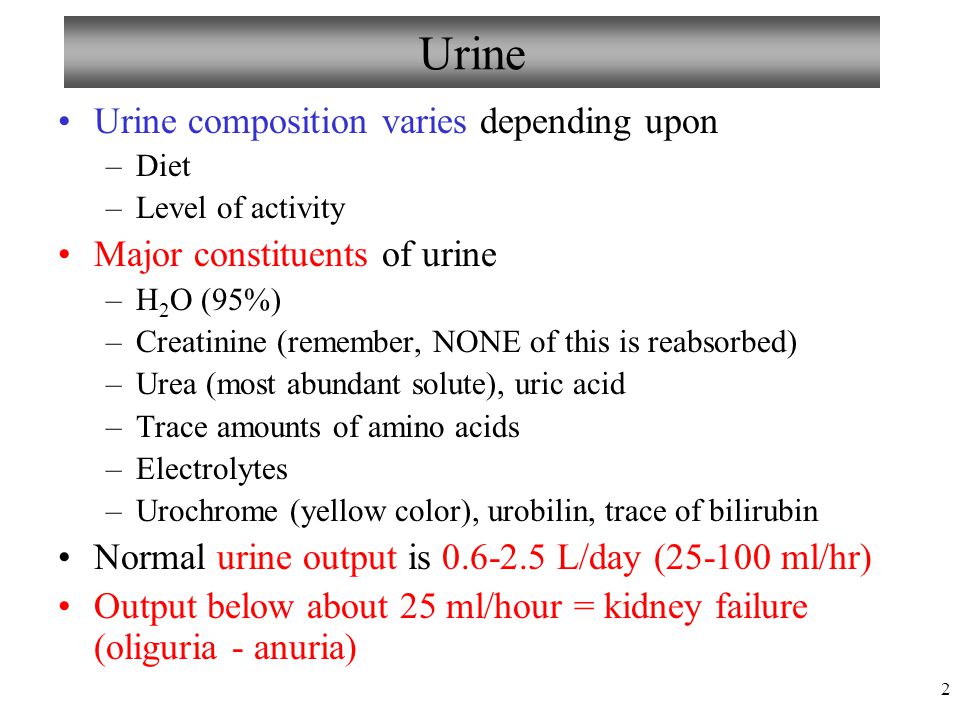 Urine

• Urine composition varies depending upon
 – Diet
 – Level of activity
• Major constituents of urine
 – $H_2O$ (95%)
 – Creatinine (remember, NONE of this is reabsorbed)
 – Urea (most abundant solute), uric acid
 – Trace amounts of amino acids
 – Electrolytes
 – Urochrome (yellow color), urobilin, trace of bilirubin
• Normal urine output is 0.6-2.5 L/day (25-100 ml/hr)
• Output below about 25 ml/hour = kidney failure (oliguria - anuria)

2